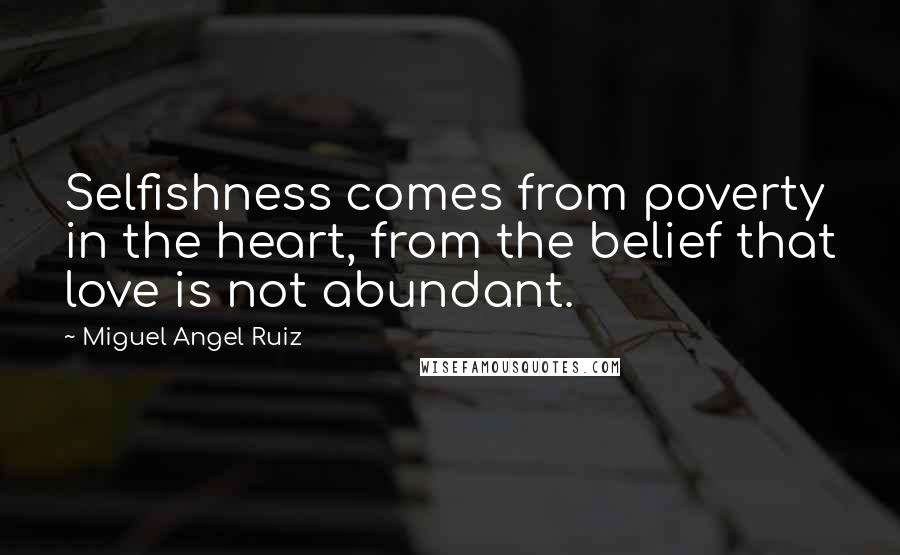 Selfishness comes from poverty in the heart, from the belief that love is not abundant.

~ Miguel Angel Ruiz

WISEFAMOUSQUOTES.COM